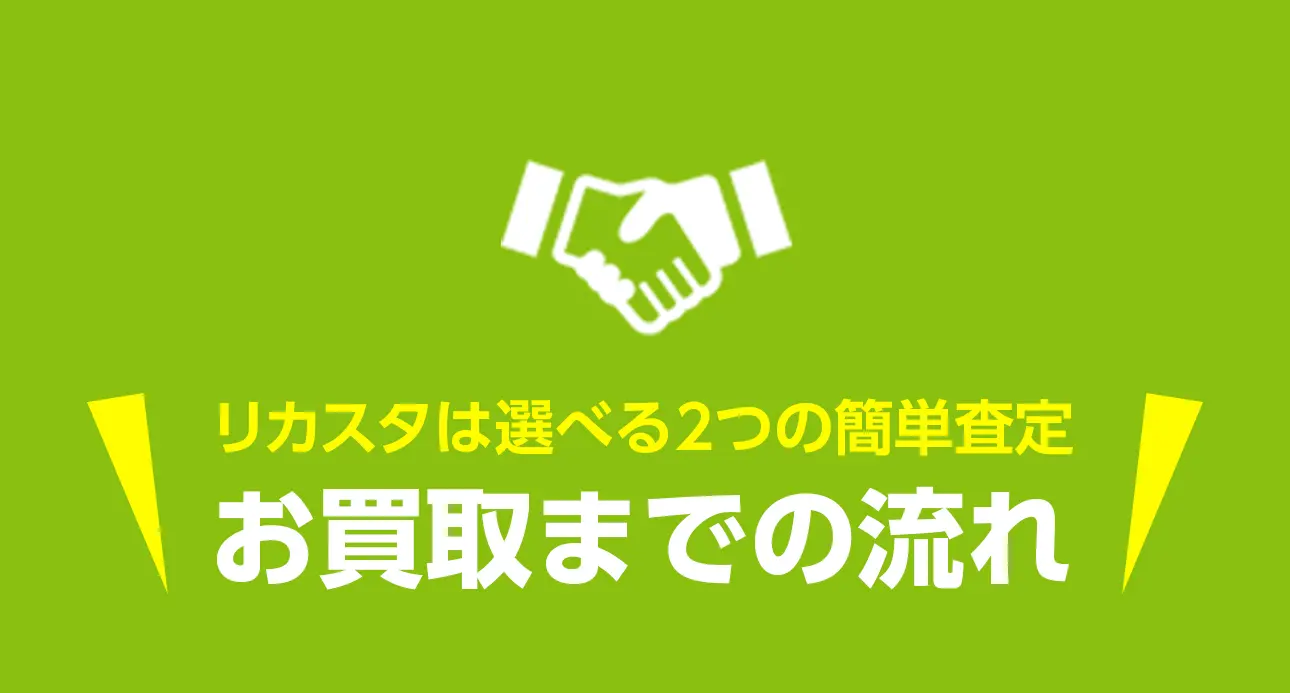 リカスタは選べる2つの簡単査定
お買取までの流れ